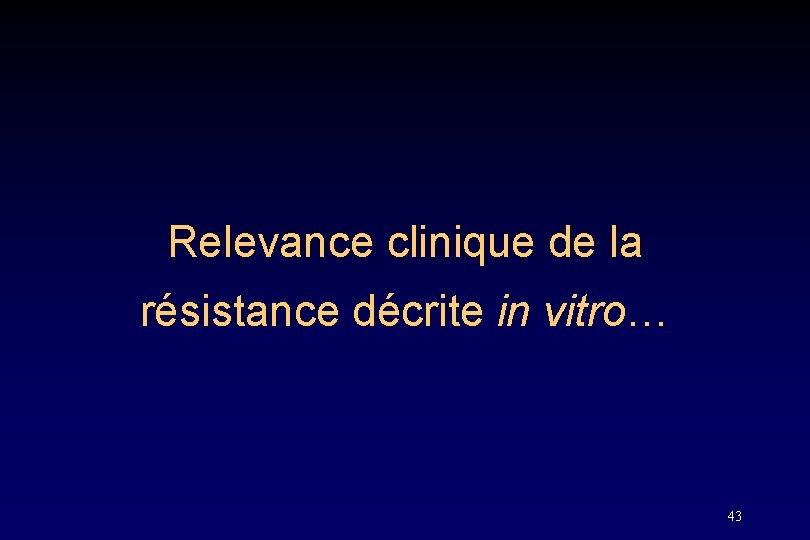 Relevance clinique de la résistance décrite in vitro…

43